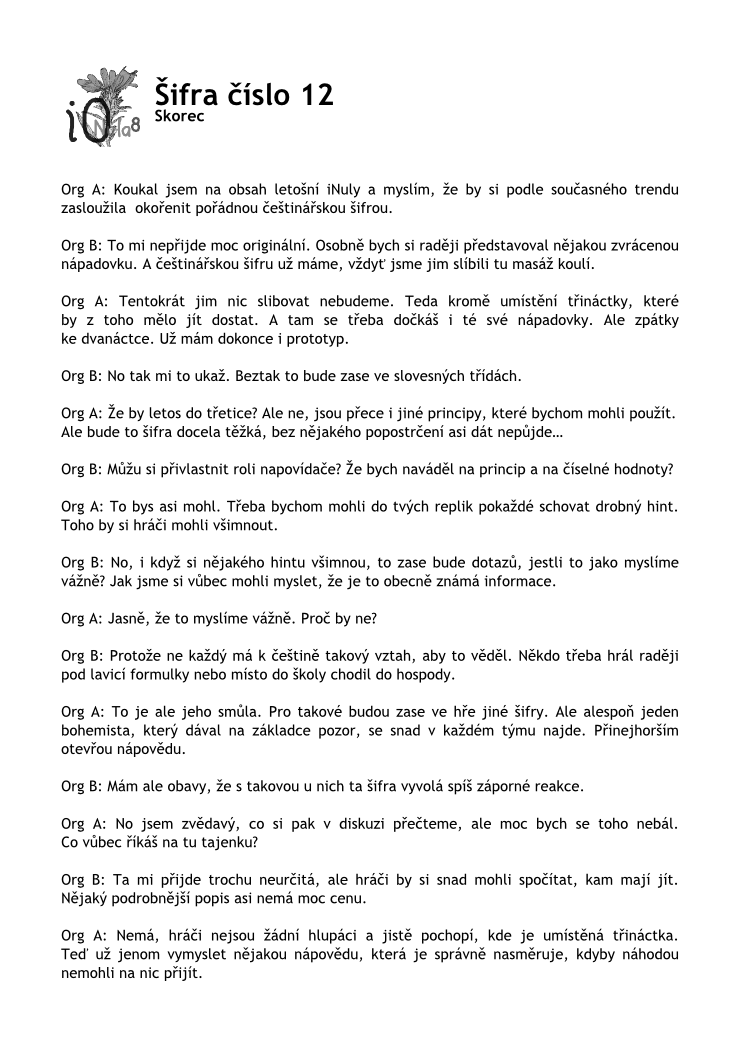 iNula8

Šifra číslo 12
Skorec

Org A: Koukal jsem na obsah letošní iNuly a myslím, že by si podle současného trendu zasloužila okořenit pořádnou češtinářskou šifrou.

Org B: To mi nepřijde moc originální. Osobně bych si raději představoval nějakou zvrácenou nápadovku. A češtinářskou šifru už máme, vždyť jsme jim slíbili tu masáž koulí.

Org A: Tentokrát jim nic slibovat nebudeme. Teda kromě umístění třináctky, které by z toho mělo jít dostat. A tam se třeba dočkáš i té své nápadovky. Ale zpátky ke dvanáctce. Už mám dokonce i prototyp.

Org B: No tak mi to ukaž. Beztak to bude zase ve slovesných třídách.

Org A: Že by letos do třetice? Ale ne, jsou přece i jiné principy, které bychom mohli použít. Ale bude to šifra docela těžká, bez nějakého popostrčení asi dát nepůjde…

Org B: Můžu si přivlastnit roli napovídače? Že bych naváděl na princip a na číselné hodnoty?

Org A: To bys asi mohl. Třeba bychom mohli do tvých replik pokaždé schovat drobný hint. Toho by si hráči mohli všimnout.

Org B: No, i když si nějakého hintu všimnou, to zase bude dotazů, jestli to jako myslíme vážně? Jak jsme si vůbec mohli myslet, že je to obecně známá informace.

Org A: Jasně, že to myslíme vážně. Proč by ne?

Org B: Protože ne každý má k češtině takový vztah, aby to věděl. Někdo třeba hrál raději pod lavicí formulky nebo místo do školy chodil do hospody.

Org A: To je ale jeho smůla. Pro takové budou zase ve hře jiné šifry. Ale alespoň jeden bohemista, který dával na základce pozor, se snad v každém týmu najde. Přinejhorším otevřou nápovědu.

Org B: Mám ale obavy, že s takovou u nich ta šifra vyvolá spíš záporné reakce.

Org A: No jsem zvědavý, co si pak v diskuzi přečteme, ale moc bych se toho nebál. Co vůbec říkáš na tu tajenku?

Org B: Ta mi přijde trochu neurčitá, ale hráči by si snad mohli spočítat, kam mají jít. Nějaký podrobnější popis asi nemá moc cenu.

Org A: Nemá, hráči nejsou žádní hlupáci a jistě pochopí, kde je umístěná třináctka. Teď už jenom vymyslet nějakou nápovědu, která je správně nasměruje, kdyby náhodou nemohli na nic přijít.